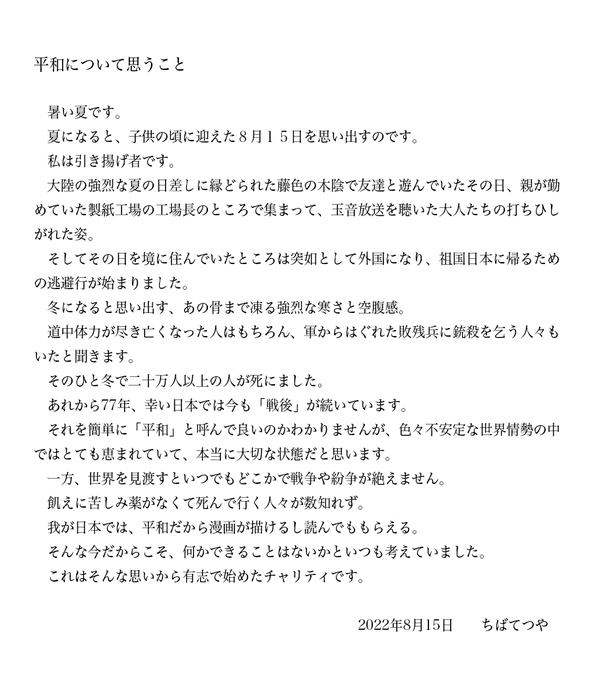 平和について思うこと

暑い夏です。

夏になると、子供の頃に迎えた８月１５日を思い出すのです。

私は引き揚げ者です。

大陸の強烈な夏の日差しに縁どられた藤色の木陰で友達と遊んでいたその日、親が勤めていた製紙工場の工場長のところで集まって、玉音放送を聴いた大人たちの打ちひしがれた姿。

そしてその日を境に住んでいたところは突如として外国になり、祖国日本に帰るための逃避行が始まりました。

冬になると思い出す、あの骨まで凍る強烈な寒さと空腹感。

道中体力が尽き亡くなった人はもちろん、軍からはぐれた敗残兵に銃殺を乞う人々もいたと聞きます。

そのひと冬で二十万人以上の人が死にました。

あれから77年、幸い日本では今も「戦後」が続いています。

それを簡単に「平和」と呼んで良いのかわかりませんが、色々不安定な世界情勢の中ではとても恵まれていて、本当に大切な状態だと思います。

一方、世界を見渡すといつでもどこかで戦争や紛争が絶えません。

飢えに苦しみ薬がなくて死んで行く人々が数知れず。

我が日本では、平和だから漫画が描けるし読んでももらえる。

そんな今だからこそ、何かできることはないかといつも考えていました。

これはそんな思いから有志で始めたチャリティです。

2022年8月15日　　ちばてつや